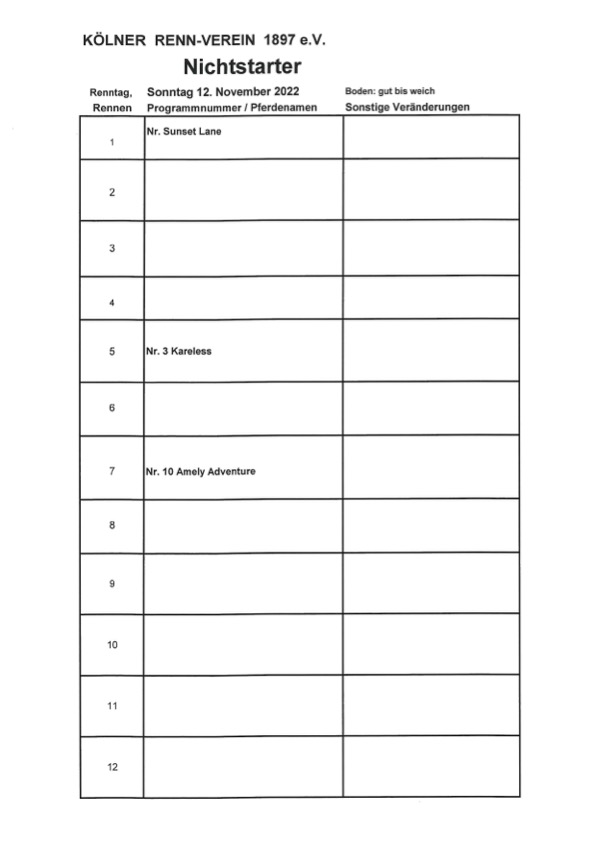 KÖLNER RENN-VEREIN 1897 e.V.

Nichtstarter

| Renntag, Rennen | Sonntag 12. November 2022 Programmnummer / Pferdenamen | Boden: gut bis weich Sonstige Veränderungen |
|---|---|---|
| 1 | Nr. Sunset Lane | |
| 2 | | |
| 3 | | |
| 4 | | |
| 5 | Nr. 3 Kareless | |
| 6 | | |
| 7 | Nr. 10 Amely Adventure | |
| 8 | | |
| 9 | | |
| 10 | | |
| 11 | | |
| 12 | | |